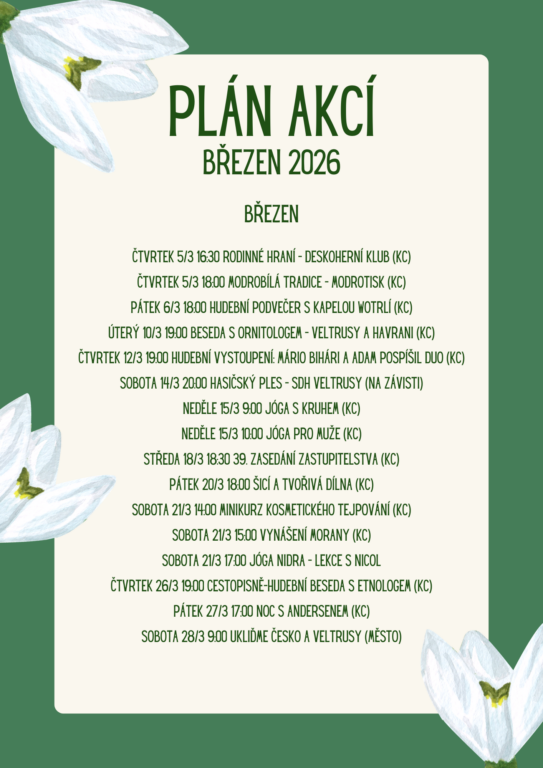 PLÁN AKCÍ
BŘEZEN 2026

BŘEZEN

ČTVRTEK 5/3 16:30 RODINNÉ HRANÍ - DESKOHERNÍ KLUB (KC)
ČTVRTEK 5/3 18:00 MODROBÍLÁ TRADICE - MODROTISK (KC)
PÁTEK 6/3 18:00 HUDEBNÍ PODVEČER S KAPELOU WOTRLÍ (KC)
ÚTERÝ 10/3 19:00 BESEDA S ORNITOLOGEM - VELTRUSY A HAVRANI (KC)
ČTVRTEK 12/3 19:00 HUDEBNÍ VYSTOUPENÍ: MÁRIO BIHÁRI A ADAM POSPÍŠIL DUO (KC)
SOBOTA 14/3 20:00 HASIČSKÝ PLES - SDH VELTRUSY (NA ZÁVISTI)
NEDĚLE 15/3 9:00 JÓGA S KRUHEM (KC)
NEDĚLE 15/3 10:00 JÓGA PRO MUŽE (KC)
STŘEDA 18/3 18:30 39. ZASEDÁNÍ ZASTUPITELSTVA (KC)
PÁTEK 20/3 18:00 ŠICÍ A TVOŘIVÁ DÍLNA (KC)
SOBOTA 21/3 14:00 MINIKURZ KOSMETICKÉHO TEJPOVÁNÍ (KC)
SOBOTA 21/3 15:00 VYNÁŠENÍ MORANY (KC)
SOBOTA 21/3 17:00 JÓGA NIDRA - LEKCE S NICOL
ČTVRTEK 26/3 19:00 CESTOPISNĚ-HUDEBNÍ BESEDA S ETNOLOGEM (KC)
PÁTEK 27/3 17:00 NOC S ANDERSENEM (KC)
SOBOTA 28/3 9:00 UKLIĎME ČESKO A VELTRUSY (MĚSTO)